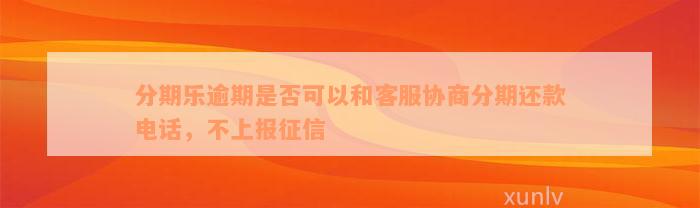 分期乐逾期是否可以和客服协商分期还款电话，不上报征信

xunlv